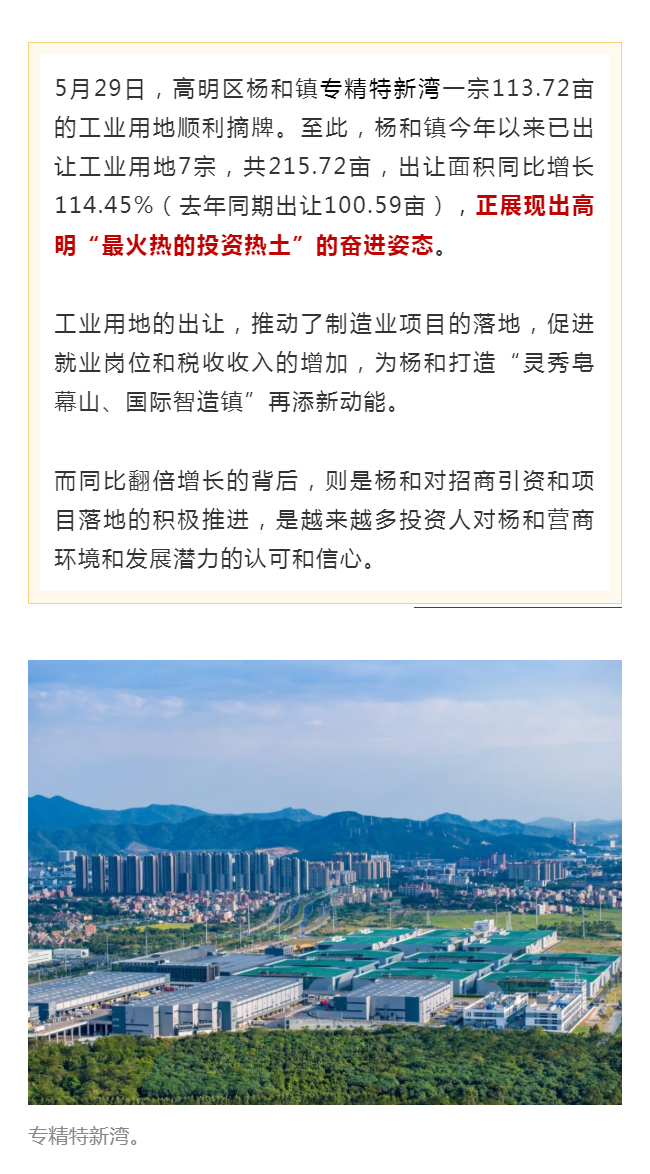 5月29日，高明区杨和镇专精特新湾一宗113.72亩的工业用地顺利摘牌。至此，杨和镇今年以来已出让工业用地7宗，共215.72亩，出让面积同比增长114.45%（去年同期出让100.59亩），正展现出高明“最火热的投资热土”的奋进姿态。

工业用地的出让，推动了制造业项目的落地，促进就业岗位和税收收入的增加，为杨和打造“灵秀皂幕山、国际智造镇”再添新动能。

而同比翻倍增长的背后，则是杨和对招商引资和项目落地的积极推进，是越来越多投资人对杨和营商环境和发展潜力的认可和信心。

专精特新湾。